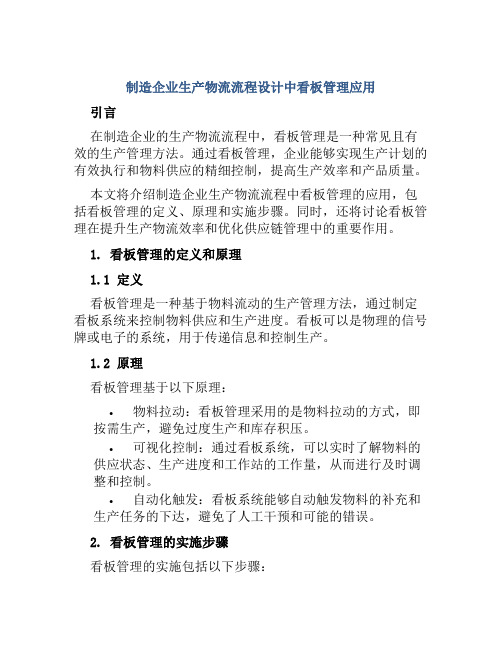 制造企业生产物流流程设计中看板管理应用

引言

在制造企业的生产物流流程中，看板管理是一种常见且有效的生产管理方法。通过看板管理，企业能够实现生产计划的有效执行和物料供应的精细控制，提高生产效率和产品质量。

本文将介绍制造企业生产物流流程中看板管理的应用，包括看板管理的定义、原理和实施步骤。同时，还将讨论看板管理在提升生产物流效率和优化供应链管理中的重要作用。

1. 看板管理的定义和原理

1.1 定义

看板管理是一种基于物料流动的生产管理方法，通过制定看板系统来控制物料供应和生产进度。看板可以是物理的信号牌或电子的系统，用于传递信息和控制生产。

1.2 原理

看板管理基于以下原理：

• 物料拉动：看板管理采用的是物料拉动的方式，即按需生产，避免过度生产和库存积压。
• 可视化控制：通过看板系统，可以实时了解物料的供应状态、生产进度和工作站的工作量，从而进行及时调整和控制。
• 自动化触发：看板系统能够自动触发物料的补充和生产任务的下达，避免了人工干预和可能的错误。

2. 看板管理的实施步骤

看板管理的实施包括以下步骤：